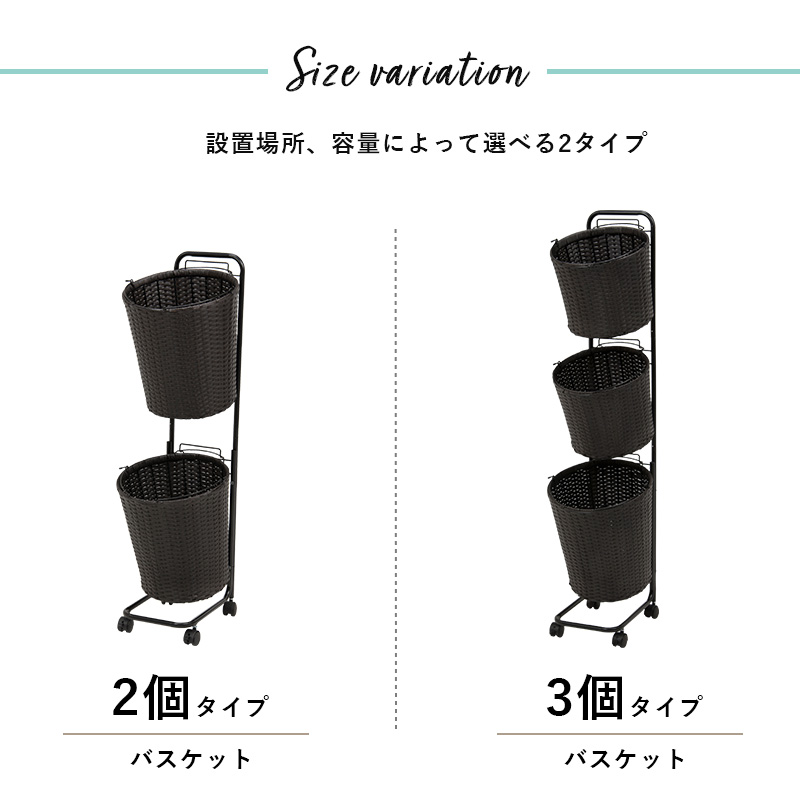 Size variation

設置場所、容量によって選べる2タイプ

2個タイプ

バスケット

3個タイプ

バスケット